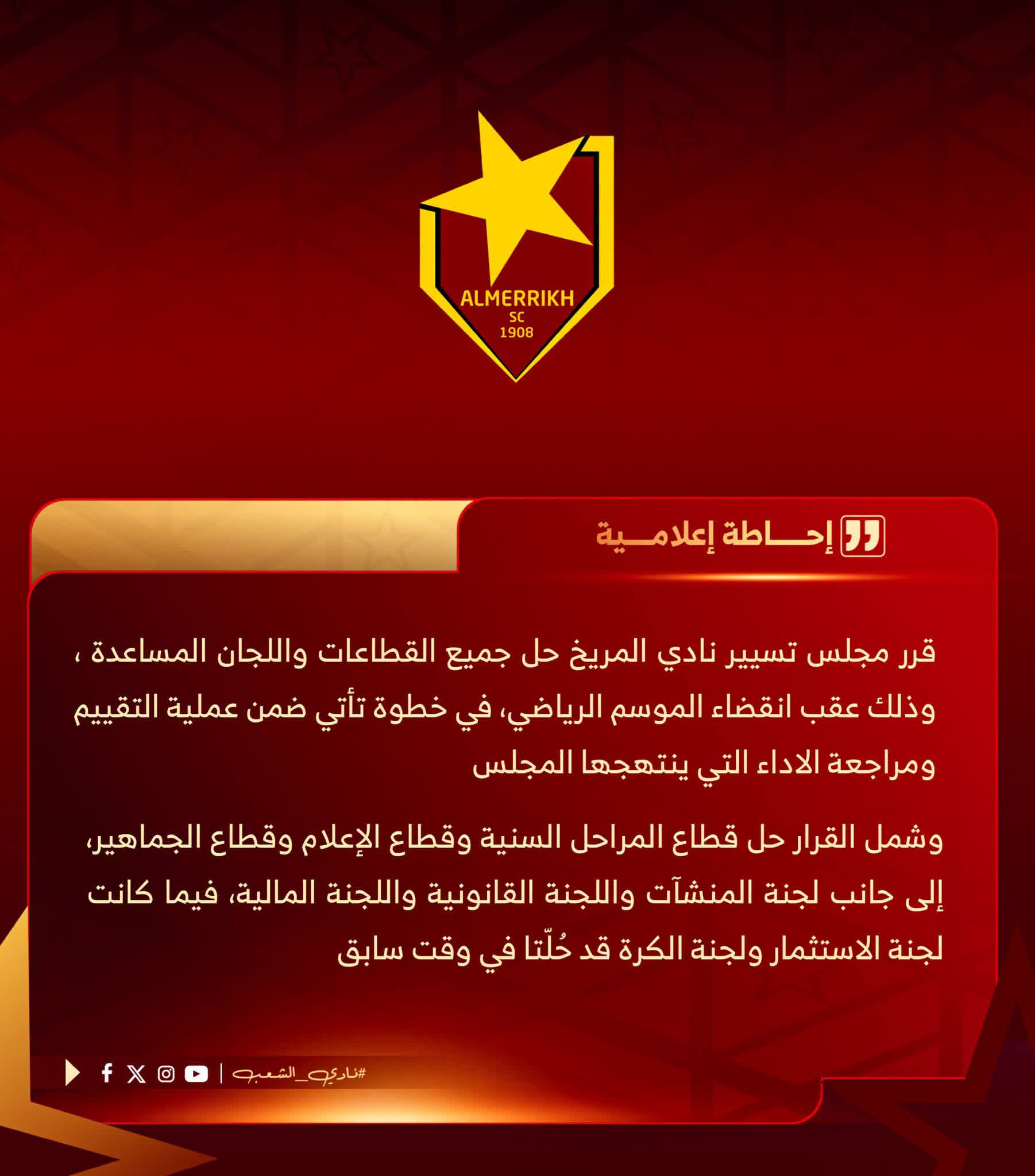 ALMERRIKH
SC
1908

إحـــاطة إعلامـــية

قرر مجلس تسيير نادي المريخ حل جميع القطاعات واللجان المساعدة ، وذلك عقب انقضاء الموسم الرياضي، في خطوة تأتي ضمن عملية التقييم ومراجعة الاداء التي ينتهجها المجلس

وشمل القرار حل قطاع المراحل السنية وقطاع الإعلام وقطاع الجماهير، إلى جانب لجنة المنشآت واللجنة القانونية واللجنة المالية، فيما كانت لجنة الاستثمار ولجنة الكرة قد حُلّتا في وقت سابق

#نادي_الشعب